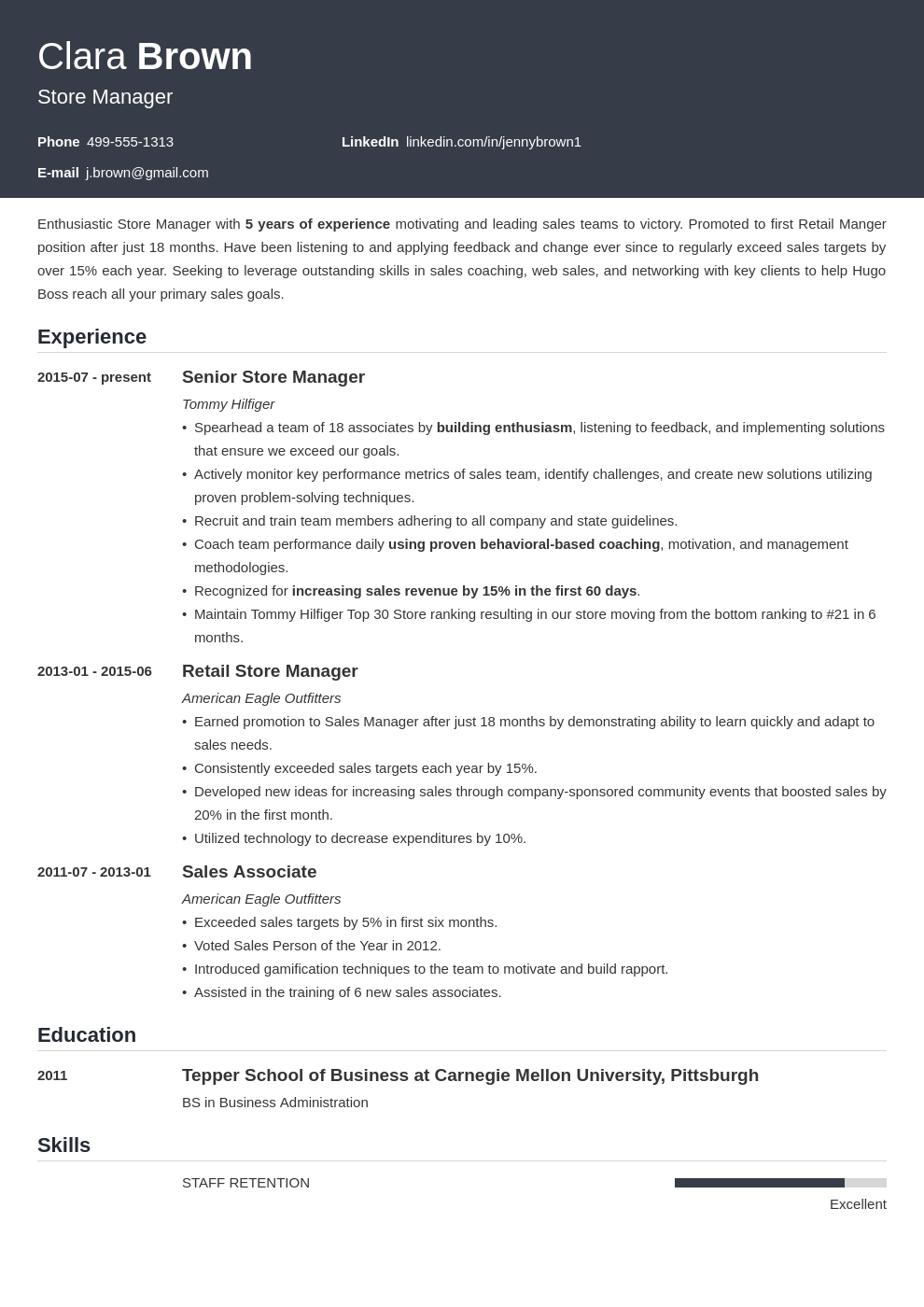 Clara Brown
Store Manager

Phone 499-555-1313
LinkedIn linkedin.com/in/jennybrown1
E-mail j.brown@gmail.com

Enthusiastic Store Manager with 5 years of experience motivating and leading sales teams to victory. Promoted to first Retail Manger position after just 18 months. Have been listening to and applying feedback and change ever since to regularly exceed sales targets by over 15% each year. Seeking to leverage outstanding skills in sales coaching, web sales, and networking with key clients to help Hugo Boss reach all your primary sales goals.

Experience

2015-07 - present
Senior Store Manager
Tommy Hilfiger
• Spearhead a team of 18 associates by building enthusiasm, listening to feedback, and implementing solutions that ensure we exceed our goals.
• Actively monitor key performance metrics of sales team, identify challenges, and create new solutions utilizing proven problem-solving techniques.
• Recruit and train team members adhering to all company and state guidelines.
• Coach team performance daily using proven behavioral-based coaching, motivation, and management methodologies.
• Recognized for increasing sales revenue by 15% in the first 60 days.
• Maintain Tommy Hilfiger Top 30 Store ranking resulting in our store moving from the bottom ranking to #21 in 6 months.

2013-01 - 2015-06
Retail Store Manager
American Eagle Outfitters
• Earned promotion to Sales Manager after just 18 months by demonstrating ability to learn quickly and adapt to sales needs.
• Consistently exceeded sales targets each year by 15%.
• Developed new ideas for increasing sales through company-sponsored community events that boosted sales by 20% in the first month.
• Utilized technology to decrease expenditures by 10%.

2011-07 - 2013-01
Sales Associate
American Eagle Outfitters
• Exceeded sales targets by 5% in first six months.
• Voted Sales Person of the Year in 2012.
• Introduced gamification techniques to the team to motivate and build rapport.
• Assisted in the training of 6 new sales associates.

Education

2011
Tepper School of Business at Carnegie Mellon University, Pittsburgh
BS in Business Administration

Skills

STAFF RETENTION
Excellent